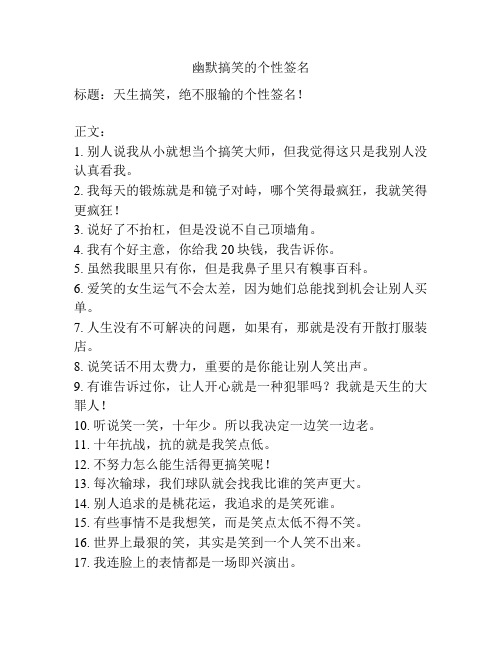 幽默搞笑的个性签名

标题：天生搞笑，绝不服输的个性签名！

正文：
1. 别人说我从小就想当个搞笑大师，但我觉得这只是我别人没认真看我。
2. 我每天的锻炼就是和镜子对峙，哪个笑得最疯狂，我就笑得更疯狂！
3. 说好了不抬杠，但是没说不自己顶墙角。
4. 我有个好主意，你给我 20 块钱，我告诉你。
5. 虽然我眼里只有你，但是我鼻子里只有糗事百科。
6. 爱笑的女生运气不会太差，因为她们总能找到机会让别人买单。
7. 人生没有不可解决的问题，如果有，那就是没有开散打服装店。
8. 说笑话不用太费力，重要的是你能让别人笑出声。
9. 有谁告诉过你，让人开心就是一种犯罪吗？我就是天生的大罪人！
10. 听说笑一笑，十年少。所以我决定一边笑一边老。
11. 十年抗战，抗的就是我笑点低。
12. 不努力怎么能生活得更搞笑呢！
13. 每次输球，我们球队就会找我比谁的笑声更大。
14. 别人追求的是桃花运，我追求的是笑死谁。
15. 有些事情不是我想笑，而是笑点太低不得不笑。
16. 世界上最狠的笑，其实是笑到一个人笑不出来。
17. 我连脸上的表情都是一场即兴演出。